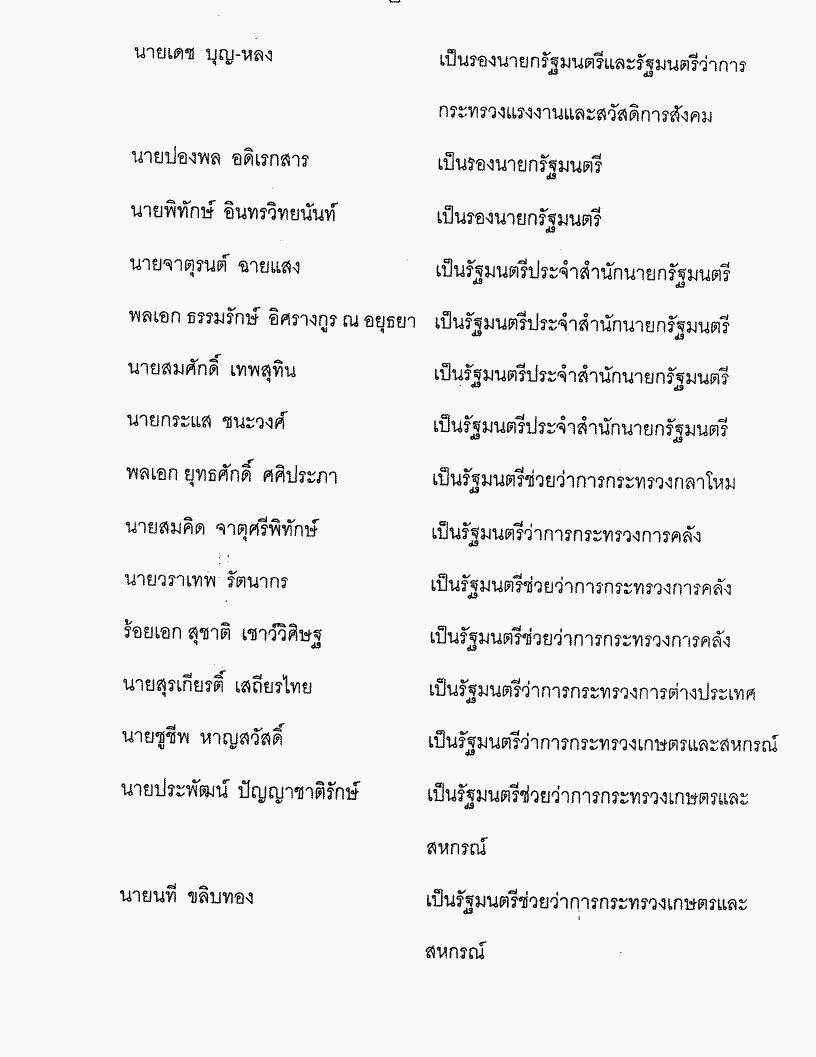 นายเดช บุญ-หลง เป็นรองนายกรัฐมนตรีและรัฐมนตรีว่าการกระทรวงแรงงานและสวัสดิการสังคม

นายปองพล อดิเรกสาร เป็นรองนายกรัฐมนตรี

นายพิทักษ์ อินทรวิทยนันท์ เป็นรองนายกรัฐมนตรี

นายจาตุรนต์ ฉายแสง เป็นรัฐมนตรีประจำสำนักนายกรัฐมนตรี

พลเอก ธรรมรักษ์ อิศรางกูร ณ อยุธยา เป็นรัฐมนตรีประจำสำนักนายกรัฐมนตรี

นายสมศักดิ์ เทพสุทิน เป็นรัฐมนตรีประจำสำนักนายกรัฐมนตรี

นายกระแส ชนะวงศ์ เป็นรัฐมนตรีประจำสำนักนายกรัฐมนตรี

พลเอก ยุทธศักดิ์ ศศิประภา เป็นรัฐมนตรีช่วยว่าการกระทรวงกลาโหม

นายสมคิด จาตุศรีพิทักษ์ เป็นรัฐมนตรีว่าการกระทรวงการคลัง

นายวราเทพ รัตนากร เป็นรัฐมนตรีช่วยว่าการกระทรวงการคลัง

ร้อยเอก สุชาติ เชาว์วิศิษฐ เป็นรัฐมนตรีช่วยว่าการกระทรวงการคลัง

นายสุรเกียรติ์ เสถียรไทย เป็นรัฐมนตรีว่าการกระทรวงการต่างประเทศ

นายชูชีพ หาญสวัสดิ์ เป็นรัฐมนตรีว่าการกระทรวงเกษตรและสหกรณ์

นายประพัฒน์ ปัญญาชาติรักษ์ เป็นรัฐมนตรีช่วยว่าการกระทรวงเกษตรและสหกรณ์

นายนที ขลิบทอง เป็นรัฐมนตรีช่วยว่าการกระทรวงเกษตรและสหกรณ์